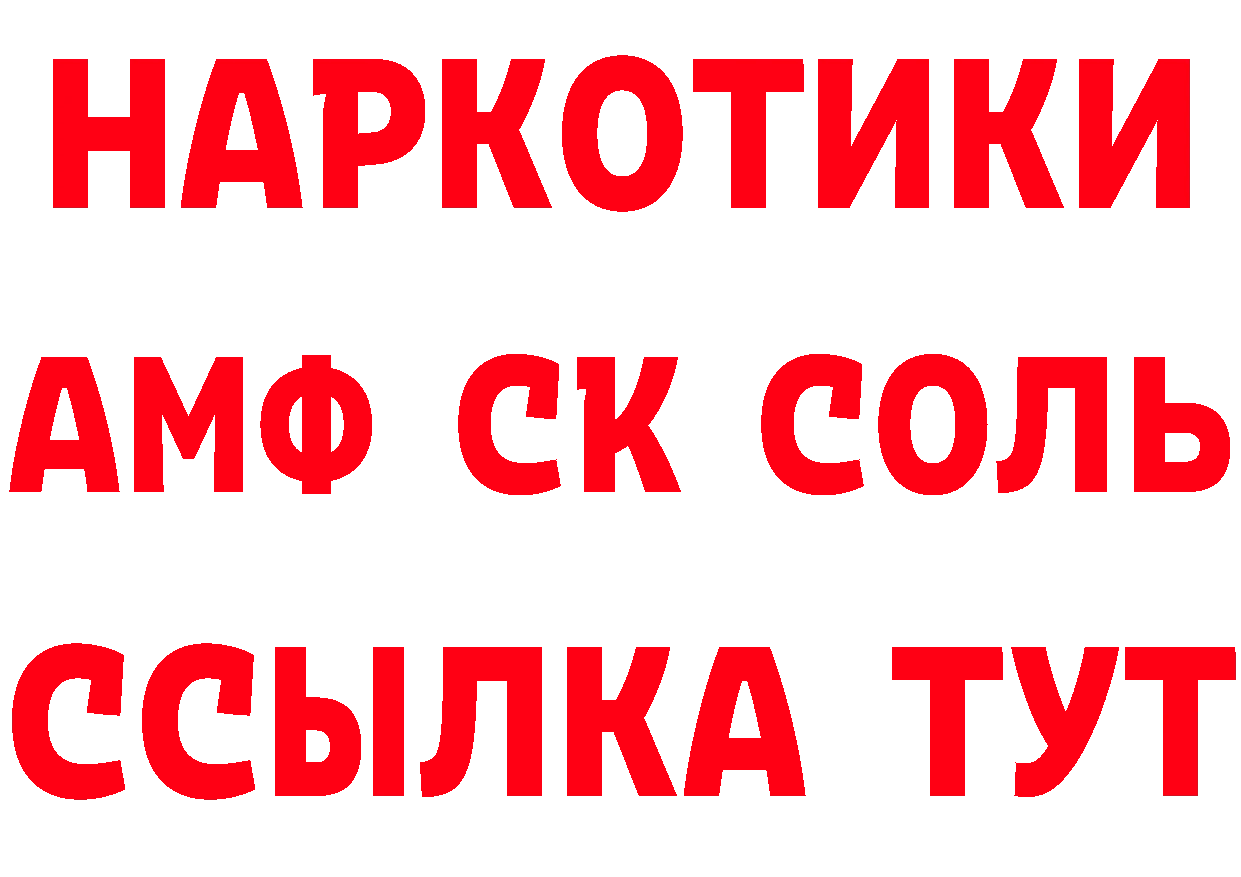 НАРКОТИКИ
АМФ СК СОЛЬ
ССЫЛКА ТУТ